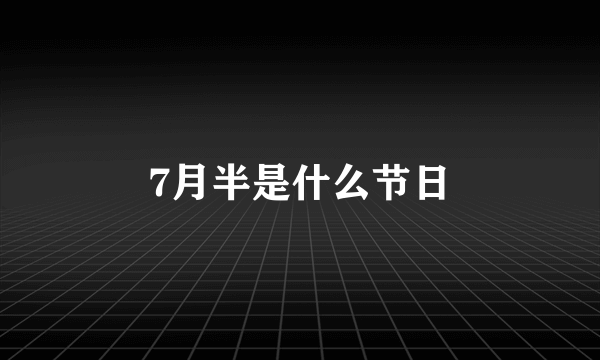 7月半是什么节日